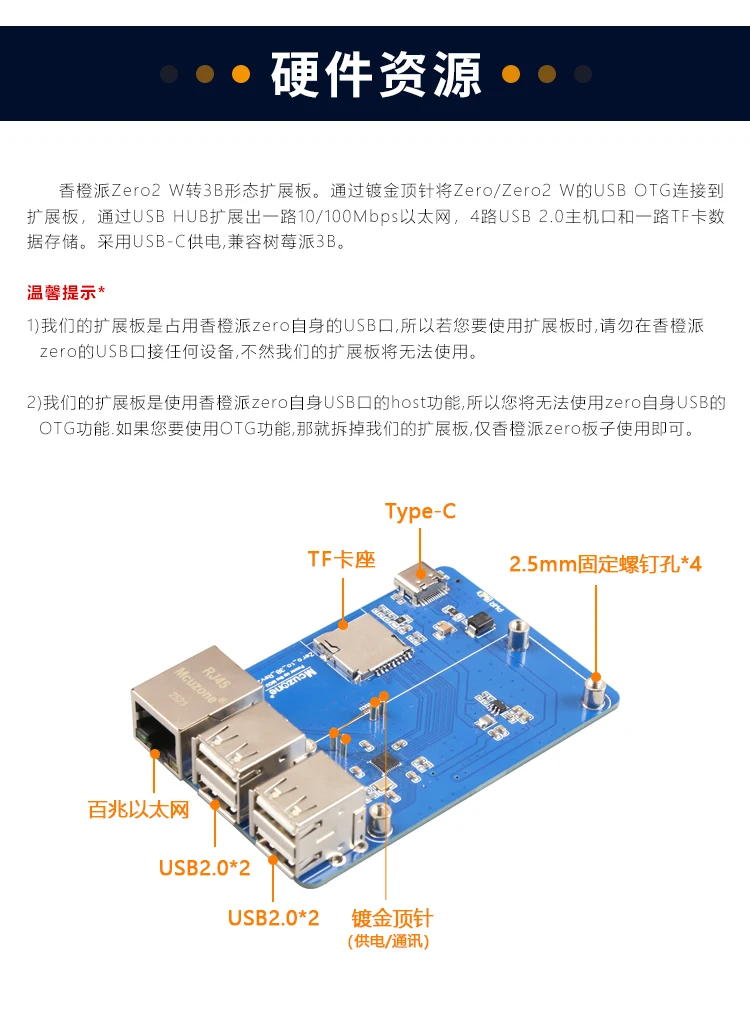 硬件资源

香橙派Zero2 W转3B形态扩展板。通过镀金顶针将Zero/Zero2 W的USB OTG连接到扩展板，通过USB HUB扩展出一路10/100Mbps以太网，4路USB 2.0主机口和一路TF卡数据存储。采用USB-C供电,兼容树莓派3B。

温馨提示*

1)我们的扩展板是占用香橙派zero自身的USB口,所以若您要使用扩展板时,请勿在香橙派zero的USB口接任何设备,不然我们的扩展板将无法使用。

2)我们的扩展板是使用香橙派zero自身USB口的host功能,所以您将无法使用zero自身USB的OTG功能.如果您要使用OTG功能,那就拆掉我们的扩展板,仅香橙派zero板子使用即可。

Type-C

TF卡座

2.5mm固定螺钉孔*4

RJ45

Mcuzone

Mcuzone

百兆以太网

USB2.0*2

USB2.0*2

镀金顶针
(供电/通讯)